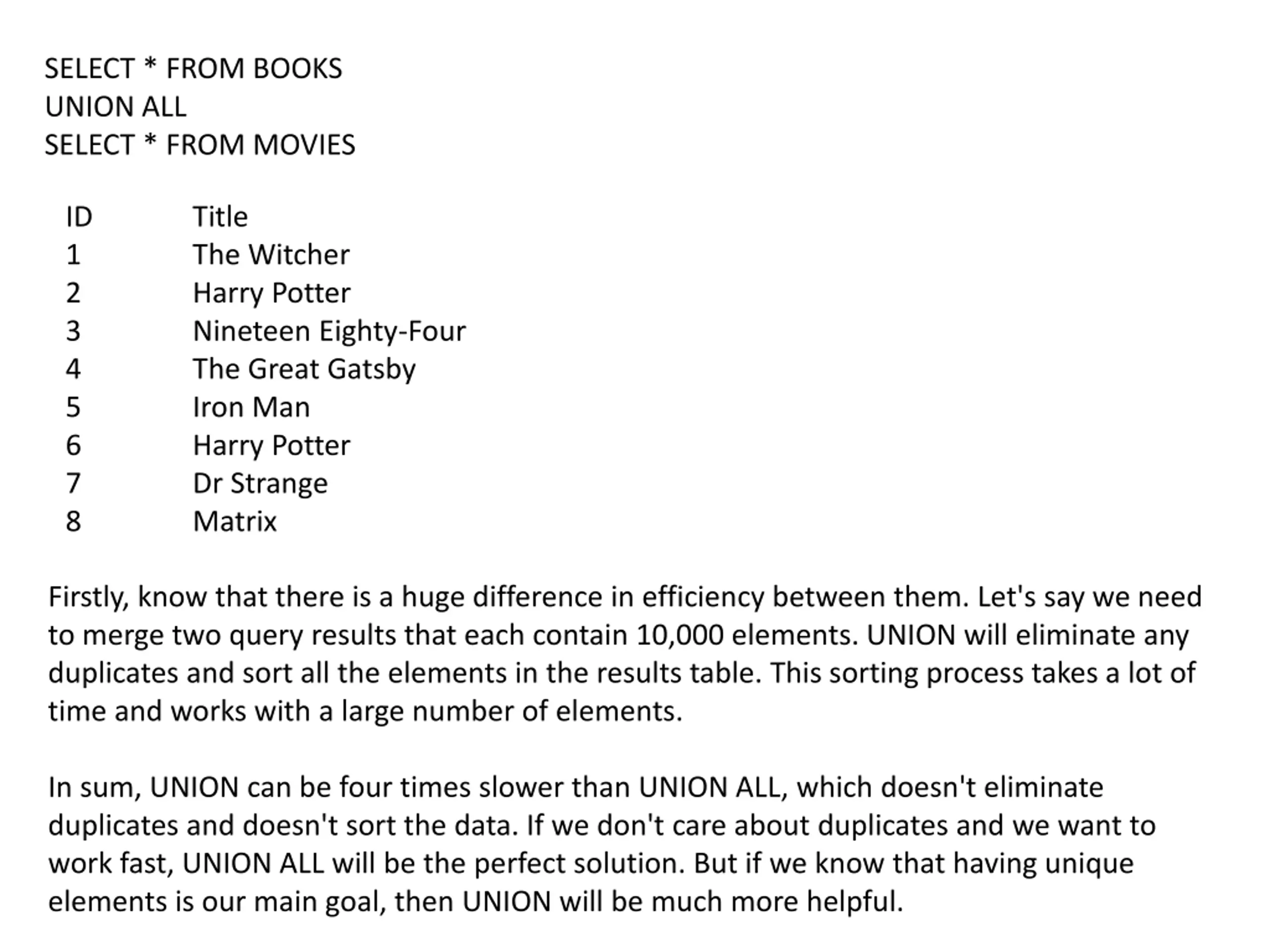 SELECT * FROM BOOKS
UNION ALL
SELECT * FROM MOVIES

| ID | Title |
|---|---|
| 1 | The Witcher |
| 2 | Harry Potter |
| 3 | Nineteen Eighty-Four |
| 4 | The Great Gatsby |
| 5 | Iron Man |
| 6 | Harry Potter |
| 7 | Dr Strange |
| 8 | Matrix |

Firstly, know that there is a huge difference in efficiency between them. Let's say we need to merge two query results that each contain 10,000 elements. UNION will eliminate any duplicates and sort all the elements in the results table. This sorting process takes a lot of time and works with a large number of elements.

In sum, UNION can be four times slower than UNION ALL, which doesn't eliminate duplicates and doesn't sort the data. If we don't care about duplicates and we want to work fast, UNION ALL will be the perfect solution. But if we know that having unique elements is our main goal, then UNION will be much more helpful.